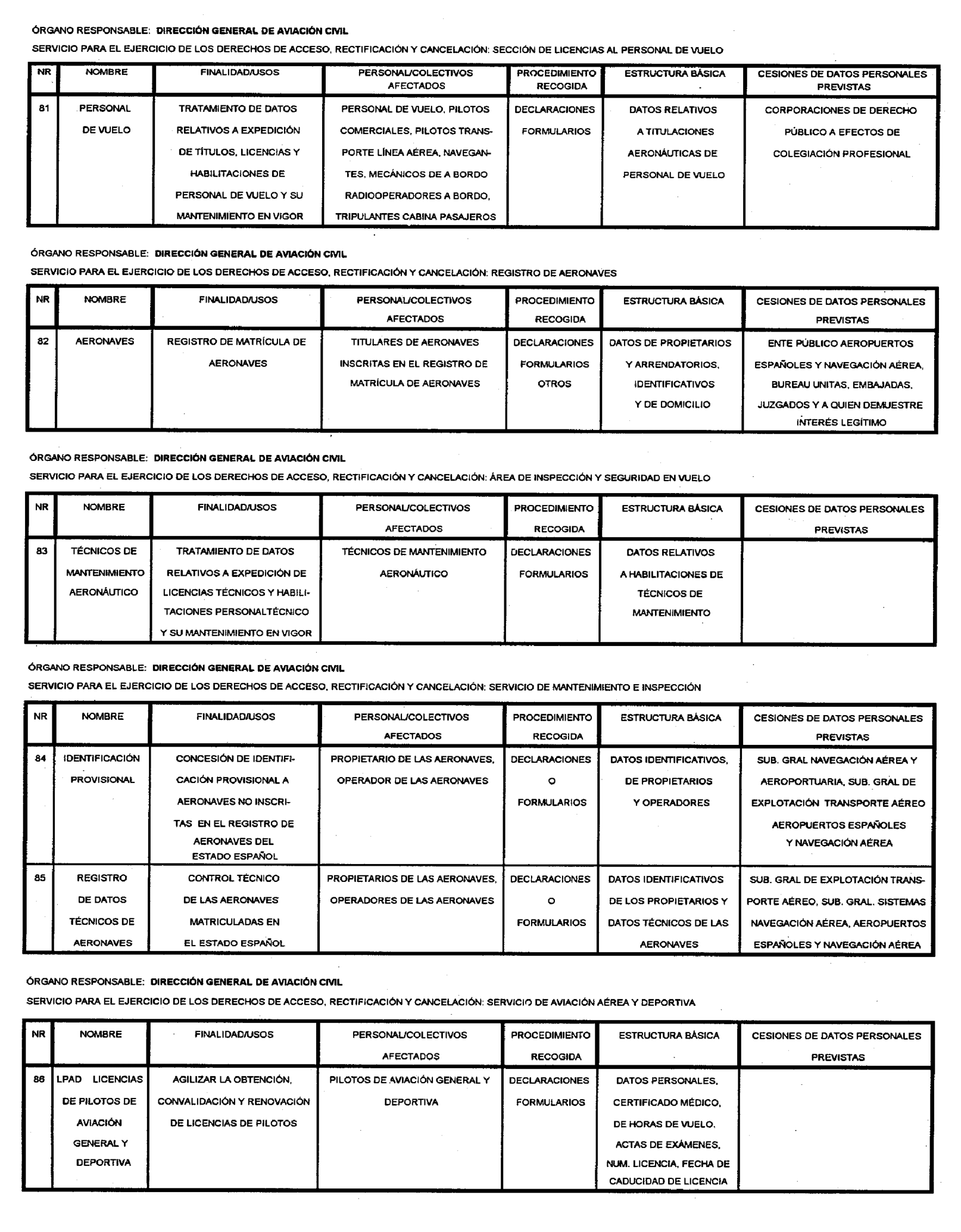 ÓRGANO RESPONSABLE: DIRECCIÓN GENERAL DE AVIACIÓN CIVIL

SERVICIO PARA EL EJERCICIO DE LOS DERECHOS DE ACCESO, RECTIFICACIÓN Y CANCELACIÓN: SECCIÓN DE LICENCIAS AL PERSONAL DE VUELO

| NR | NOMBRE | FINALIDAD/USOS | PERSONAL/COLECTIVOS AFECTADOS | PROCEDIMIENTO RECOGIDA | ESTRUCTURA BÁSICA | CESIONES DE DATOS PERSONALES PREVISTAS |
|---|---|---|---|---|---|---|
| 81 | PERSONAL DE VUELO | TRATAMIENTO DE DATOS RELATIVOS A EXPEDICIÓN DE TÍTULOS, LICENCIAS Y HABILITACIONES DE PERSONAL DE VUELO Y SU MANTENIMIENTO EN VIGOR | PERSONAL DE VUELO, PILOTOS COMERCIALES, PILOTOS TRANSPORTE LÍNEA AÉREA, NAVEGANTES, MECÁNICOS DE A BORDO RADIOOPERADORES A BORDO, TRIPULANTES CABINA PASAJEROS | DECLARACIONES FORMULARIOS | DATOS RELATIVOS A TITULACIONES AERONÁUTICAS DE PERSONAL DE VUELO | CORPORACIONES DE DERECHO PÚBLICO A EFECTOS DE COLEGIACIÓN PROFESIONAL |

ÓRGANO RESPONSABLE: DIRECCIÓN GENERAL DE AVIACIÓN CIVIL

SERVICIO PARA EL EJERCICIO DE LOS DERECHOS DE ACCESO, RECTIFICACIÓN Y CANCELACIÓN: REGISTRO DE AERONAVES

| NR | NOMBRE | FINALIDAD/USOS | PERSONAL/COLECTIVOS AFECTADOS | PROCEDIMIENTO RECOGIDA | ESTRUCTURA BÁSICA | CESIONES DE DATOS PERSONALES PREVISTAS |
|---|---|---|---|---|---|---|
| 82 | AERONAVES | REGISTRO DE MATRÍCULA DE AERONAVES | TITULARES DE AERONAVES INSCRITAS EN EL REGISTRO DE MATRÍCULA DE AERONAVES | DECLARACIONES FORMULARIOS OTROS | DATOS DE PROPIETARIOS Y ARRENDATORIOS, IDENTIFICATIVOS Y DE DOMICILIO | ENTE PÚBLICO AEROPUERTOS ESPAÑOLES Y NAVEGACIÓN AÉREA, BUREAU UNITAS, EMBAJADAS, JUZGADOS Y A QUIEN DEMUESTRE INTERÉS LEGÍTIMO |

ÓRGANO RESPONSABLE: DIRECCIÓN GENERAL DE AVIACIÓN CIVIL

SERVICIO PARA EL EJERCICIO DE LOS DERECHOS DE ACCESO, RECTIFICACIÓN Y CANCELACIÓN: ÁREA DE INSPECCIÓN Y SEGURIDAD EN VUELO

| NR | NOMBRE | FINALIDAD/USOS | PERSONAL/COLECTIVOS AFECTADOS | PROCEDIMIENTO RECOGIDA | ESTRUCTURA BÁSICA | CESIONES DE DATOS PERSONALES PREVISTAS |
|---|---|---|---|---|---|---|
| 83 | TÉCNICOS DE MANTENIMIENTO AERONÁUTICO | TRATAMIENTO DE DATOS RELATIVOS A EXPEDICIÓN DE LICENCIAS TÉCNICOS Y HABILITACIONES PERSONALTÉCNICO Y SU MANTENIMIENTO EN VIGOR | TÉCNICOS DE MANTENIMIENTO AERONÁUTICO | DECLARACIONES FORMULARIOS | DATOS RELATIVOS A HABILITACIONES DE TÉCNICOS DE MANTENIMIENTO | |

ÓRGANO RESPONSABLE: DIRECCIÓN GENERAL DE AVIACIÓN CIVIL

SERVICIO PARA EL EJERCICIO DE LOS DERECHOS DE ACCESO, RECTIFICACIÓN Y CANCELACIÓN: SERVICIO DE MANTENIMIENTO E INSPECCIÓN

| NR | NOMBRE | FINALIDAD/USOS | PERSONAL/COLECTIVOS AFECTADOS | PROCEDIMIENTO RECOGIDA | ESTRUCTURA BÁSICA | CESIONES DE DATOS PERSONALES PREVISTAS |
|---|---|---|---|---|---|---|
| 84 | IDENTIFICACIÓN PROVISIONAL | CONCESIÓN DE IDENTIFICACIÓN PROVISIONAL A AERONAVES NO INSCRITAS EN EL REGISTRO DE AERONAVES DEL ESTADO ESPAÑOL | PROPIETARIO DE LAS AERONAVES, OPERADOR DE LAS AERONAVES | DECLARACIONES O FORMULARIOS | DATOS IDENTIFICATIVOS, DE PROPIETARIOS Y OPERADORES | SUB. GRAL NAVEGACIÓN AÉREA Y AEROPORTUARIA, SUB. GRAL DE EXPLOTACIÓN TRANSPORTE AÉREO AEROPUERTOS ESPAÑOLES Y NAVEGACIÓN AÉREA |
| 85 | REGISTRO DE DATOS TÉCNICOS DE AERONAVES | CONTROL TÉCNICO DE LAS AERONAVES MATRICULADAS EN EL ESTADO ESPAÑOL | PROPIETARIOS DE LAS AERONAVES, OPERADORES DE LAS AERONAVES | DECLARACIONES O FORMULARIOS | DATOS IDENTIFICATIVOS DE LOS PROPIETARIOS Y DATOS TÉCNICOS DE LAS AERONAVES | SUB. GRAL DE EXPLOTACIÓN TRANSPORTE AÉREO, SUB. GRAL. SISTEMAS NAVEGACIÓN AÉREA, AEROPUERTOS ESPAÑOLES Y NAVEGACIÓN AÉREA |

ÓRGANO RESPONSABLE: DIRECCIÓN GENERAL DE AVIACIÓN CIVIL

SERVICIO PARA EL EJERCICIO DE LOS DERECHOS DE ACCESO, RECTIFICACIÓN Y CANCELACIÓN: SERVICIO DE AVIACIÓN AÉREA Y DEPORTIVA

| NR | NOMBRE | FINALIDAD/USOS | PERSONAL/COLECTIVOS AFECTADOS | PROCEDIMIENTO RECOGIDA | ESTRUCTURA BÁSICA | CESIONES DE DATOS PERSONALES PREVISTAS |
|---|---|---|---|---|---|---|
| 86 | LPAD LICENCIAS DE PILOTOS DE AVIACIÓN GENERAL Y DEPORTIVA | AGILIZAR LA OBTENCIÓN, CONVALIDACIÓN Y RENOVACIÓN DE LICENCIAS DE PILOTOS | PILOTOS DE AVIACIÓN GENERAL Y DEPORTIVA | DECLARACIONES FORMULARIOS | DATOS PERSONALES, CERTIFICADO MÉDICO, DE HORAS DE VUELO, ACTAS DE EXÁMENES, NUM. LICENCIA, FECHA DE CADUCIDAD DE LICENCIA | |